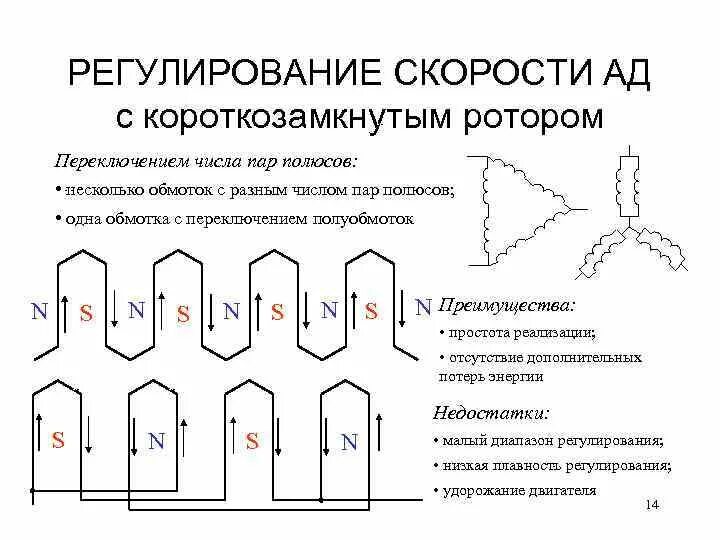 РЕГУЛИРОВАНИЕ СКОРОСТИ АД
с короткозамкнутым ротором

Переключением числа пар полюсов:

• несколько обмоток с разным числом пар полюсов;

• одна обмотка с переключением полуобмоток

N S N S N S N S N

S N S N

Преимущества:

• простота реализации;

• отсутствие дополнительных потерь энергии

Недостатки:

• малый диапазон регулирования;

• низкая плавность регулирования;

• удорожание двигателя

14